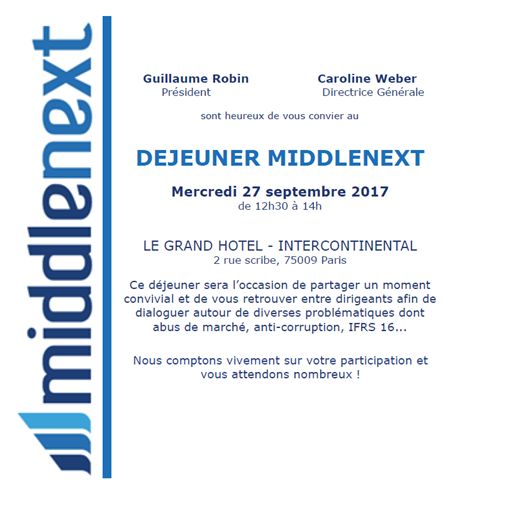 middlenext

Guillaume Robin
Président

Caroline Weber
Directrice Générale

sont heureux de vous convier au

DEJEUNER MIDDLENEXT

Mercredi 27 septembre 2017
de 12h30 à 14h

LE GRAND HOTEL - INTERCONTINENTAL
2 rue scribe, 75009 Paris

Ce déjeuner sera l'occasion de partager un moment convivial et de vous retrouver entre dirigeants afin de dialoguer autour de diverses problématiques dont abus de marché, anti-corruption, IFRS 16...

Nous comptons vivement sur votre participation et vous attendons nombreux !